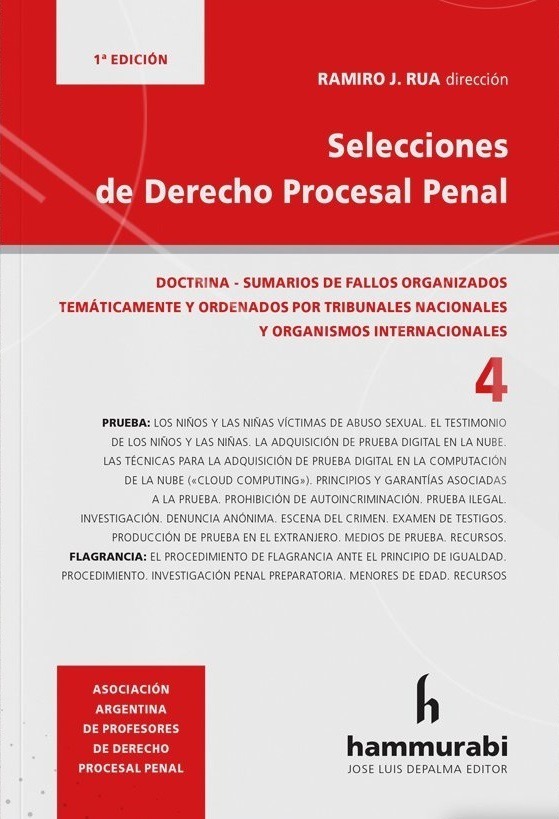 1ª EDICIÓN

RAMIRO J. RUA dirección

Selecciones de Derecho Procesal Penal

DOCTRINA - SUMARIOS DE FALLOS ORGANIZADOS TEMÁTICAMENTE Y ORDENADOS POR TRIBUNALES NACIONALES Y ORGANISMOS INTERNACIONALES

4

PRUEBA: LOS NIÑOS Y LAS NIÑAS VÍCTIMAS DE ABUSO SEXUAL. EL TESTIMONIO DE LOS NIÑOS Y LAS NIÑAS. LA ADQUISICIÓN DE PRUEBA DIGITAL EN LA NUBE. LAS TÉCNICAS PARA LA ADQUISICIÓN DE PRUEBA DIGITAL EN LA COMPUTACIÓN DE LA NUBE («CLOUD COMPUTING»). PRINCIPIOS Y GARANTÍAS ASOCIADAS A LA PRUEBA. PROHIBICIÓN DE AUTOINCRIMINACIÓN. PRUEBA ILEGAL. INVESTIGACIÓN. DENUNCIA ANÓNIMA. ESCENA DEL CRIMEN. EXAMEN DE TESTIGOS. PRODUCCIÓN DE PRUEBA EN EL EXTRANJERO. MEDIOS DE PRUEBA. RECURSOS. FLAGRANCIA: EL PROCEDIMIENTO DE FLAGRANCIA ANTE EL PRINCIPIO DE IGUALDAD. PROCEDIMIENTO. INVESTIGACIÓN PENAL PREPARATORIA. MENORES DE EDAD. RECURSOS

ASOCIACIÓN ARGENTINA DE PROFESORES DE DERECHO PROCESAL PENAL

h
hammurabi
JOSE LUIS DEPALMA EDITOR